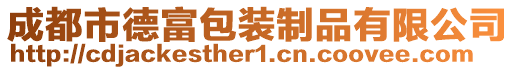 成都市德富包装制品有限公司
http://cdjackesther1.cn.coovee.com